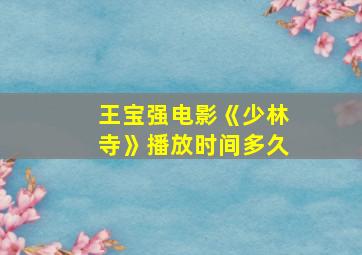 王宝强电影《少林寺》播放时间多久